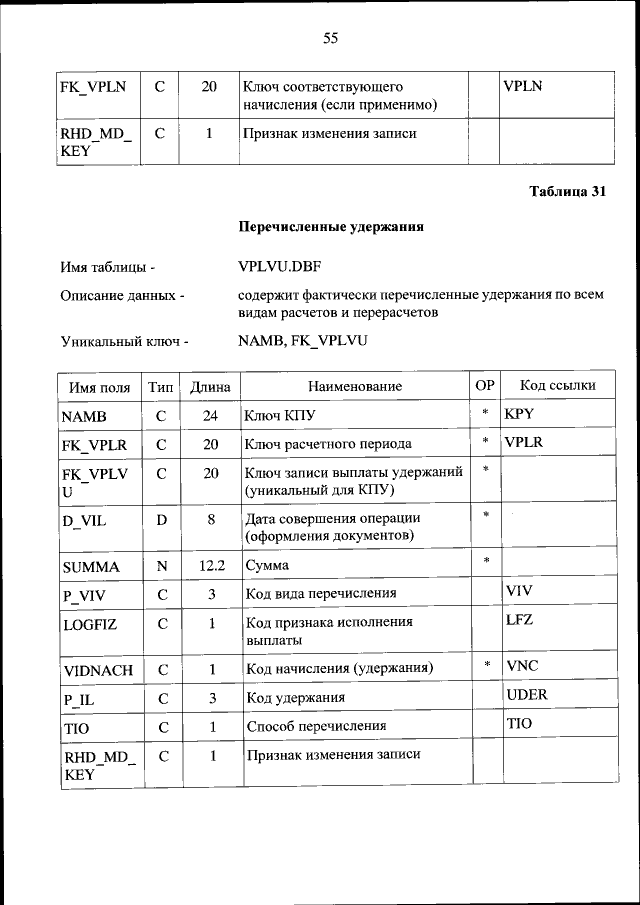 55

| FK_VPLN | C | 20 | Ключ соответствующего начисления (если применимо) | | VPLN |
|---|---|---|---|---|---|
| RHD_MD_KEY | C | 1 | Признак изменения записи | | |

Таблица 31

Перечисленные удержания

Имя таблицы - VPLVU.DBF

Описание данных - содержит фактически перечисленные удержания по всем видам расчетов и перерасчетов

Уникальный ключ - NAMB, FK_VPLVU

| Имя поля | Тип | Длина | Наименование | ОР | Код ссылки |
|---|---|---|---|---|---|
| NAMB | C | 24 | Ключ КПУ | * | KPY |
| FK_VPLR | C | 20 | Ключ расчетного периода | * | VPLR |
| FK_VPLVU | C | 20 | Ключ записи выплаты удержаний (уникальный для КПУ) | * | |
| D_VIL | D | 8 | Дата совершения операции (оформления документов) | * | |
| SUMMA | N | 12.2 | Сумма | * | |
| P_VIV | C | 3 | Код вида перечисления | | VIV |
| LOGFIZ | C | 1 | Код признака исполнения выплаты | | LFZ |
| VIDNACH | C | 1 | Код начисления (удержания) | * | VNC |
| P_IL | C | 3 | Код удержания | | UDER |
| TIO | C | 1 | Способ перечисления | | TIO |
| RHD_MD_KEY | C | 1 | Признак изменения записи | | |